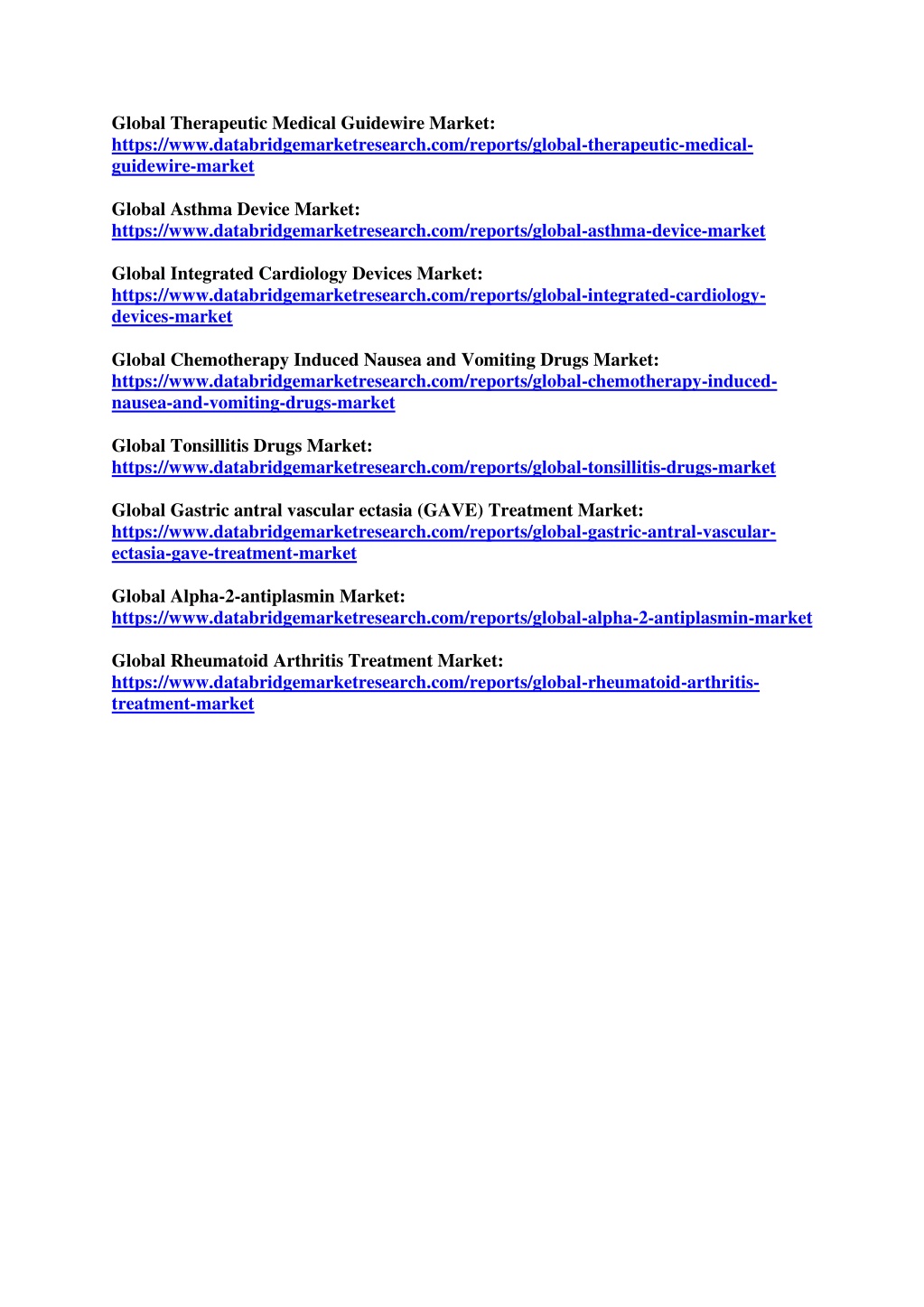 Global Therapeutic Medical Guidewire Market:
https://www.databridgemarketresearch.com/reports/global-therapeutic-medical-guidewire-market

Global Asthma Device Market:
https://www.databridgemarketresearch.com/reports/global-asthma-device-market

Global Integrated Cardiology Devices Market:
https://www.databridgemarketresearch.com/reports/global-integrated-cardiology-devices-market

Global Chemotherapy Induced Nausea and Vomiting Drugs Market:
https://www.databridgemarketresearch.com/reports/global-chemotherapy-induced-nausea-and-vomiting-drugs-market

Global Tonsillitis Drugs Market:
https://www.databridgemarketresearch.com/reports/global-tonsillitis-drugs-market

Global Gastric antral vascular ectasia (GAVE) Treatment Market:
https://www.databridgemarketresearch.com/reports/global-gastric-antral-vascular-ectasia-gave-treatment-market

Global Alpha-2-antiplasmin Market:
https://www.databridgemarketresearch.com/reports/global-alpha-2-antiplasmin-market

Global Rheumatoid Arthritis Treatment Market:
https://www.databridgemarketresearch.com/reports/global-rheumatoid-arthritis-treatment-market